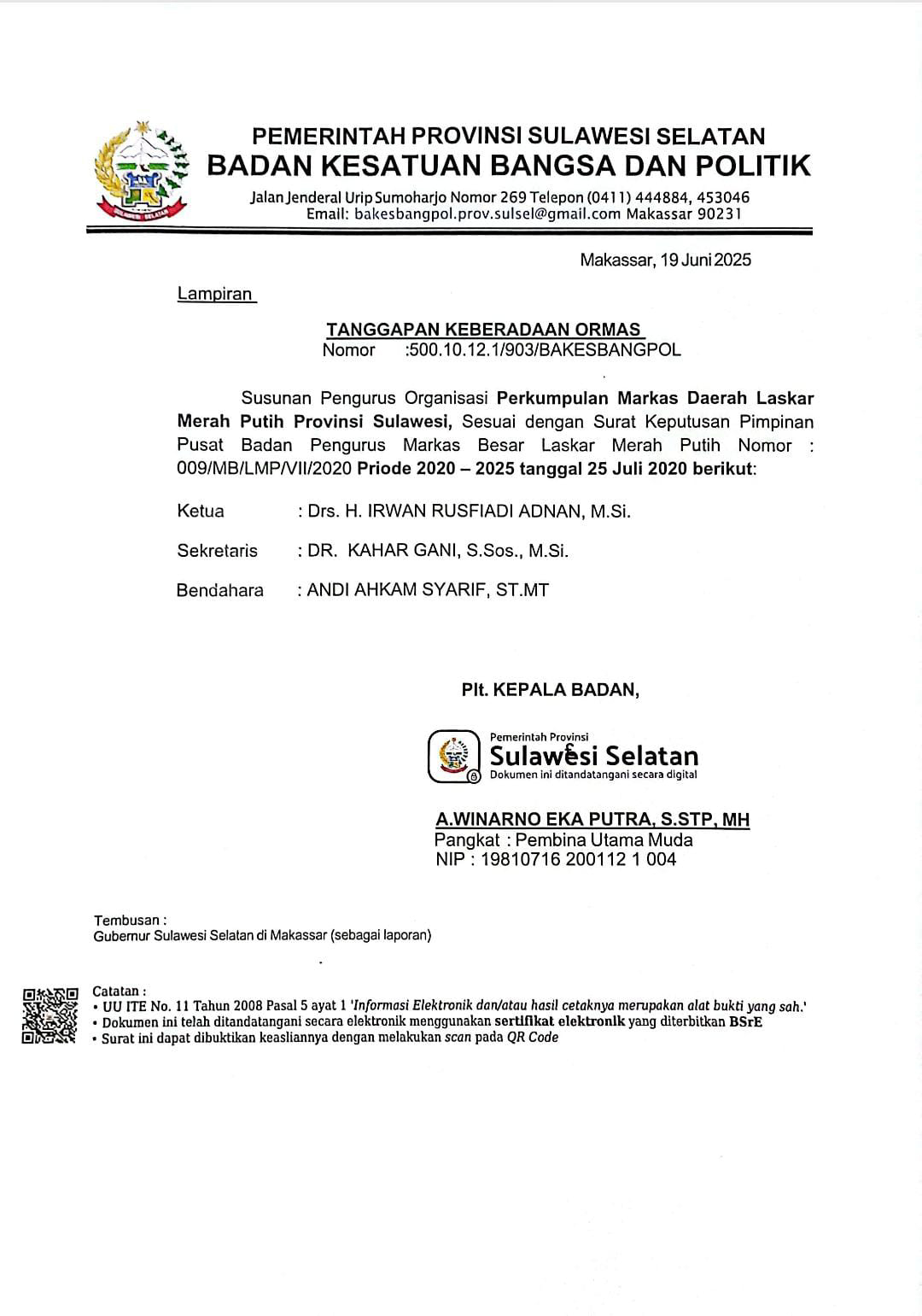 PEMERINTAH PROVINSI SULAWESI SELATAN
BADAN KESATUAN BANGSA DAN POLITIK
Jalan Jenderal Urip Sumoharjo Nomor 269 Telepon (0411) 444884, 453046
Email: bakesbangpol.prov.sulsel@gmail.com Makassar 90231

Makassar, 19 Juni 2025

Lampiran

TANGGAPAN KEBERADAAN ORMAS
Nomor :500.10.12.1/903/BAKESBANGPOL

Susunan Pengurus Organisasi Perkumpulan Markas Daerah Laskar Merah Putih Provinsi Sulawesi, Sesuai dengan Surat Keputusan Pimpinan Pusat Badan Pengurus Markas Besar Laskar Merah Putih Nomor : 009/MB/LMP/VII/2020 Priode 2020 – 2025 tanggal 25 Juli 2020 berikut:

Ketua : Drs. H. IRWAN RUSFIADI ADNAN, M.Si.

Sekretaris : DR. KAHAR GANI, S.Sos., M.Si.

Bendahara : ANDI AHKAM SYARIF, ST.MT

Plt. KEPALA BADAN,

Pemerintah Provinsi
Sulawesi Selatan
Dokumen ini ditandatangani secara digital

A.WINARNO EKA PUTRA, S.STP, MH
Pangkat : Pembina Utama Muda
NIP : 19810716 200112 1 004

Tembusan :
Gubernur Sulawesi Selatan di Makassar (sebagai laporan)

Catatan :
• UU ITE No. 11 Tahun 2008 Pasal 5 ayat 1 'Informasi Elektronik dan/atau hasil cetaknya merupakan alat bukti yang sah.'
• Dokumen ini telah ditandatangani secara elektronik menggunakan sertifikat elektronik yang diterbitkan BSrE
• Surat ini dapat dibuktikan keasliannya dengan melakukan scan pada QR Code